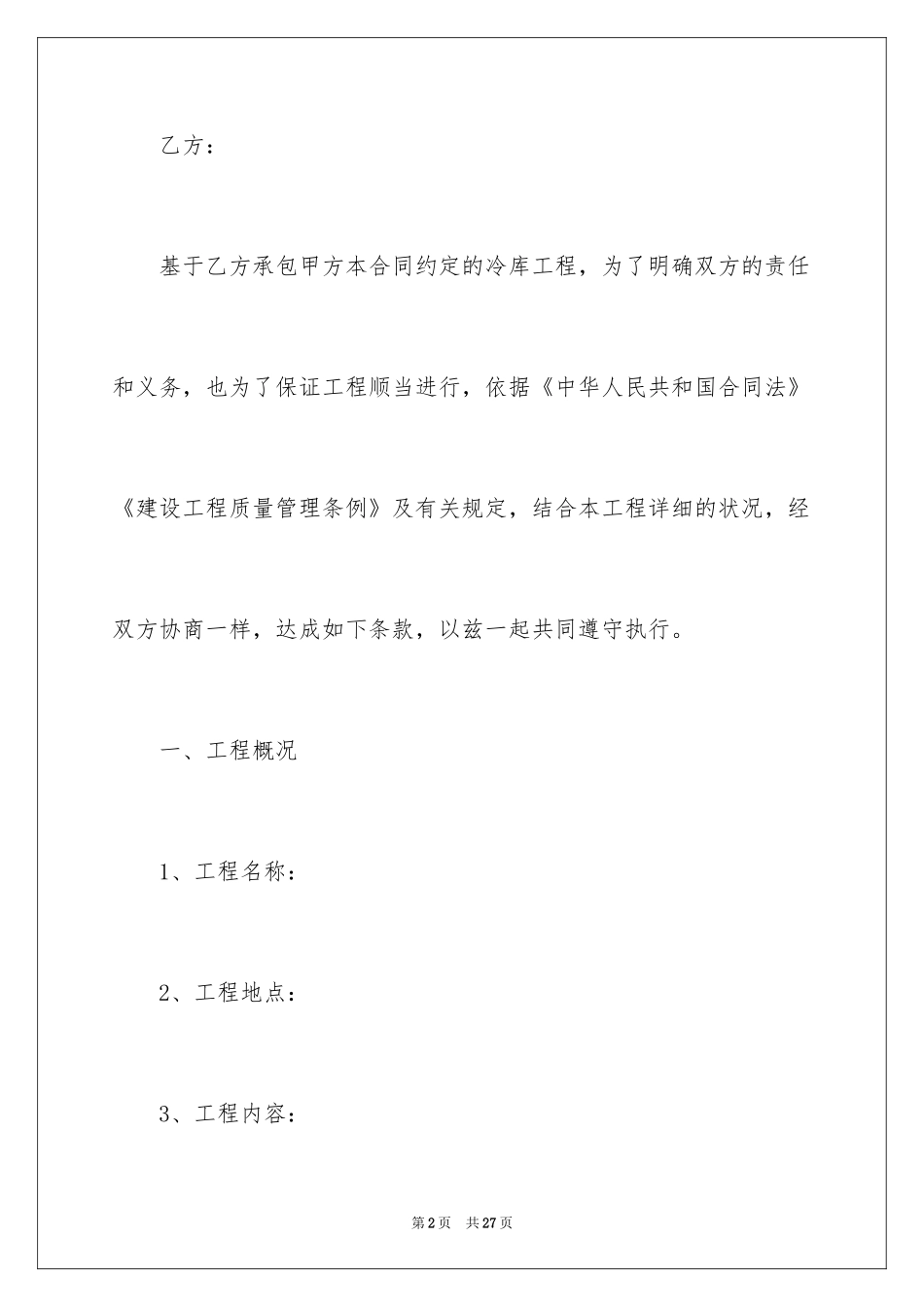 乙方：

基于乙方承包甲方本合同约定的冷库工程，为了明确双方的责任和义务，也为了保证工程顺当进行，依据《中华人民共和国合同法》《建设工程质量管理条例》及有关规定，结合本工程详细的状况，经双方协商一样，达成如下条款，以兹一起共同遵守执行。

一、工程概况

1、工程名称：

2、工程地点：

3、工程内容：

第2页 共27页